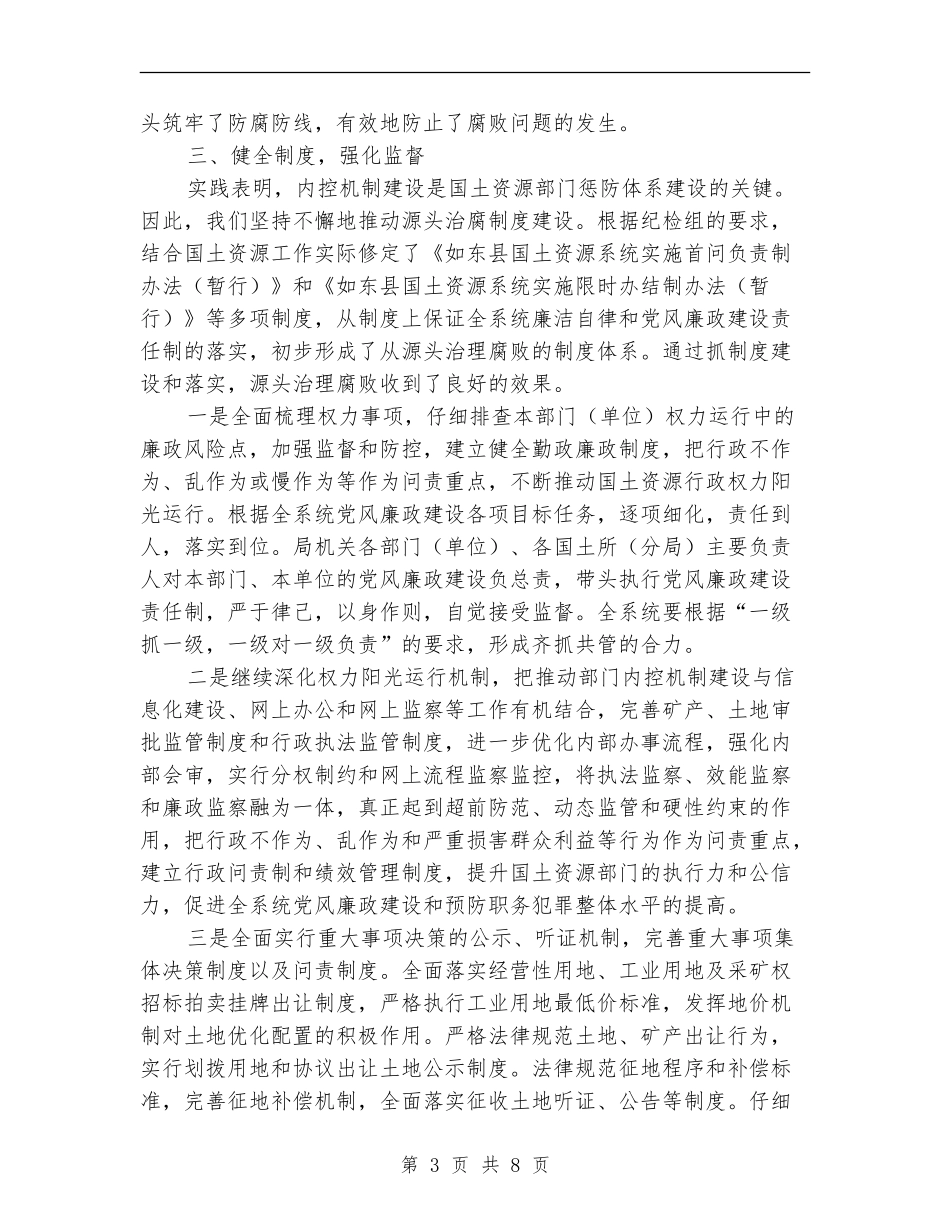 头筑牢了防腐防线，有效地防止了腐败问题的发生。

三、健全制度，强化监督

实践表明，内控机制建设是国土资源部门惩防体系建设的关键。因此，我们坚持不懈地推动源头治腐制度建设。根据纪检组的要求，结合国土资源工作实际修定了《如东县国土资源系统实施首问负责制办法（暂行）》和《如东县国土资源系统实施限时办结制办法（暂行）》等多项制度，从制度上保证全系统廉洁自律和党风廉政建设责任制的落实，初步形成了从源头治理腐败的制度体系。通过抓制度建设和落实，源头治理腐败收到了良好的效果。

一是全面梳理权力事项，仔细排查本部门（单位）权力运行中的廉政风险点，加强监督和防控，建立健全勤政廉政制度，把行政不作为、乱作为或慢作为等作为问责重点，不断推动国土资源行政权力阳光运行。根据全系统党风廉政建设各项目标任务，逐项细化，责任到人，落实到位。局机关各部门（单位）、各国土所（分局）主要负责人对本部门、本单位的党风廉政建设负总责，带头执行党风廉政建设责任制，严于律己，以身作则，自觉接受监督。全系统要根据“一级抓一级，一级对一级负责”的要求，形成齐抓共管的合力。

二是继续深化权力阳光运行机制，把推动部门内控机制建设与信息化建设、网上办公和网上监察等工作有机结合，完善矿产、土地审批监管制度和行政执法监管制度，进一步优化内部办事流程，强化内部会审，实行分权制约和网上流程监察监控，将执法监察、效能监察和廉政监察融为一体，真正起到超前防范、动态监管和硬性约束的作用，把行政不作为、乱作为和严重损害群众利益等行为作为问责重点，建立行政问责制和绩效管理制度，提升国土资源部门的执行力和公信力，促进全系统党风廉政建设和预防职务犯罪整体水平的提高。

三是全面实行重大事项决策的公示、听证机制，完善重大事项集体决策制度以及问责制度。全面落实经营性用地、工业用地及采矿权招标拍卖挂牌出让制度，严格执行工业用地最低价标准，发挥地价机制对土地优化配置的积极作用。严格法律规范土地、矿产出让行为，实行划拨用地和协议出让土地公示制度。法律规范征地程序和补偿标准，完善征地补偿机制，全面落实征收土地听证、公告等制度。仔细

第 3 页 共 8 页